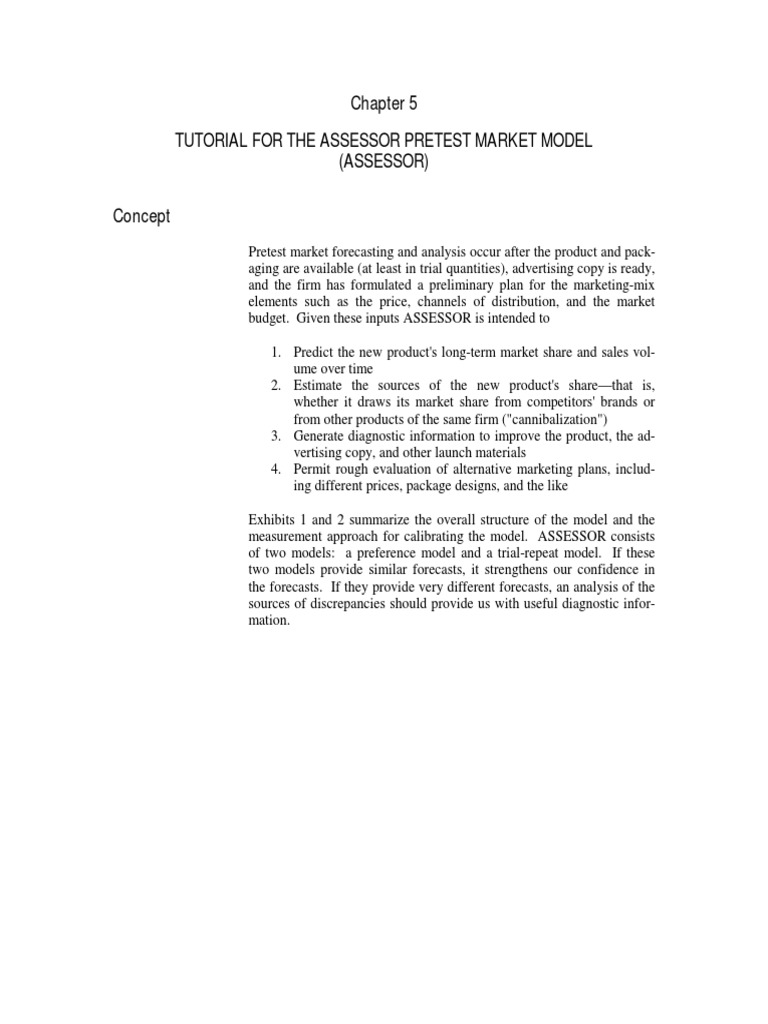 Chapter 5

TUTORIAL FOR THE ASSESSOR PRETEST MARKET MODEL (ASSESSOR)

Concept

Pretest market forecasting and analysis occur after the product and packaging are available (at least in trial quantities), advertising copy is ready, and the firm has formulated a preliminary plan for the marketing-mix elements such as the price, channels of distribution, and the market budget. Given these inputs ASSESSOR is intended to

1. Predict the new product's long-term market share and sales volume over time
2. Estimate the sources of the new product's share—that is, whether it draws its market share from competitors' brands or from other products of the same firm ("cannibalization")
3. Generate diagnostic information to improve the product, the advertising copy, and other launch materials
4. Permit rough evaluation of alternative marketing plans, including different prices, package designs, and the like

Exhibits 1 and 2 summarize the overall structure of the model and the measurement approach for calibrating the model. ASSESSOR consists of two models: a preference model and a trial-repeat model. If these two models provide similar forecasts, it strengthens our confidence in the forecasts. If they provide very different forecasts, an analysis of the sources of discrepancies should provide us with useful diagnostic information.